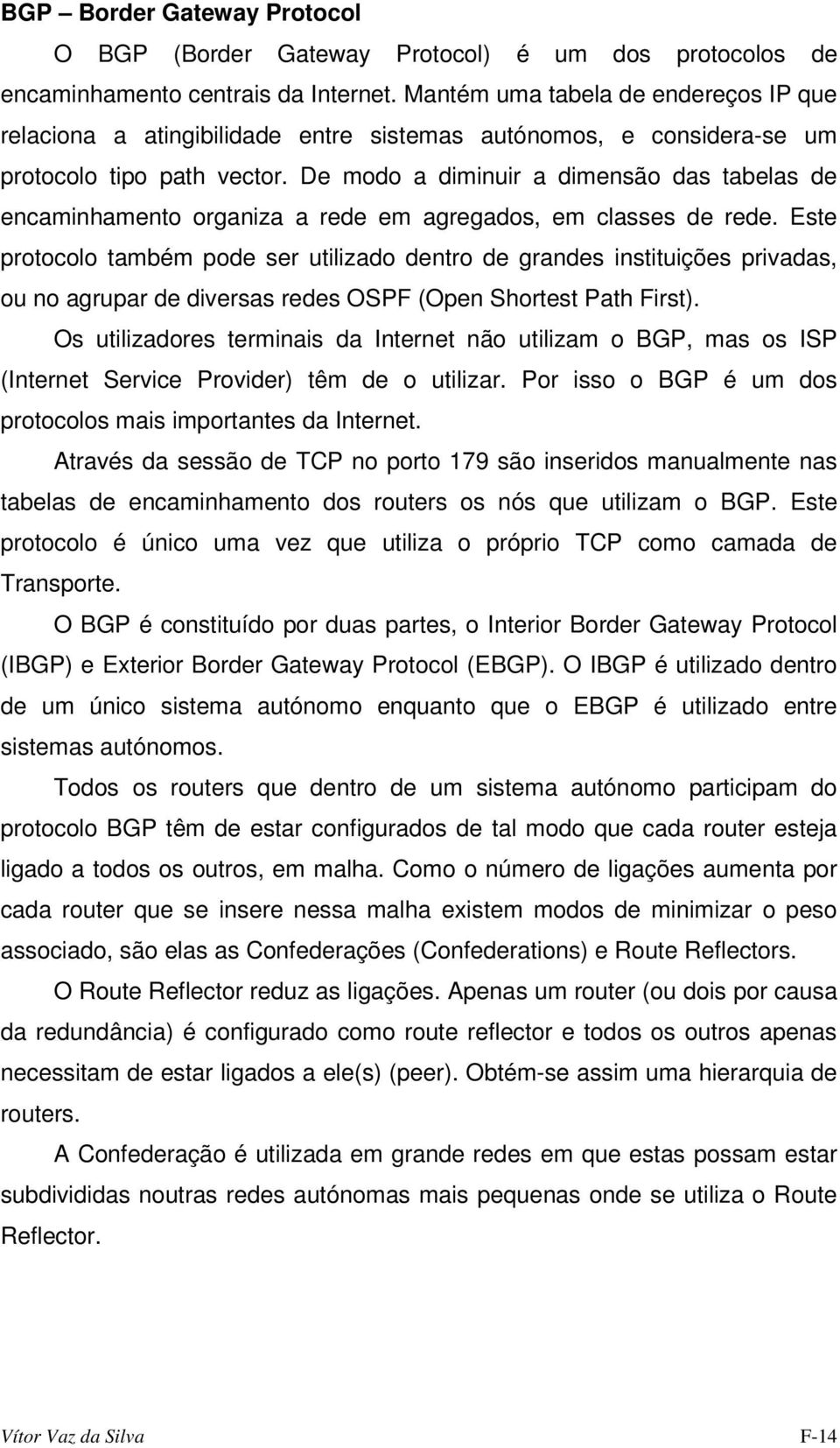 BGP – Border Gateway Protocol

O BGP (Border Gateway Protocol) é um dos protocolos de encaminhamento centrais da Internet. Mantém uma tabela de endereços IP que relaciona a atingibilidade entre sistemas autónomos, e considera-se um protocolo tipo path vector. De modo a diminuir a dimensão das tabelas de encaminhamento organiza a rede em agregados, em classes de rede. Este protocolo também pode ser utilizado dentro de grandes instituições privadas, ou no agrupar de diversas redes OSPF (Open Shortest Path First).

Os utilizadores terminais da Internet não utilizam o BGP, mas os ISP (Internet Service Provider) têm de o utilizar. Por isso o BGP é um dos protocolos mais importantes da Internet.

Através da sessão de TCP no porto 179 são inseridos manualmente nas tabelas de encaminhamento dos routers os nós que utilizam o BGP. Este protocolo é único uma vez que utiliza o próprio TCP como camada de Transporte.

O BGP é constituído por duas partes, o Interior Border Gateway Protocol (IBGP) e Exterior Border Gateway Protocol (EBGP). O IBGP é utilizado dentro de um único sistema autónomo enquanto que o EBGP é utilizado entre sistemas autónomos.

Todos os routers que dentro de um sistema autónomo participam do protocolo BGP têm de estar configurados de tal modo que cada router esteja ligado a todos os outros, em malha. Como o número de ligações aumenta por cada router que se insere nessa malha existem modos de minimizar o peso associado, são elas as Confederações (Confederations) e Route Reflectors.

O Route Reflector reduz as ligações. Apenas um router (ou dois por causa da redundância) é configurado como route reflector e todos os outros apenas necessitam de estar ligados a ele(s) (peer). Obtém-se assim uma hierarquia de routers.

A Confederação é utilizada em grande redes em que estas possam estar subdivididas noutras redes autónomas mais pequenas onde se utiliza o Route Reflector.

Vítor Vaz da Silva F-14